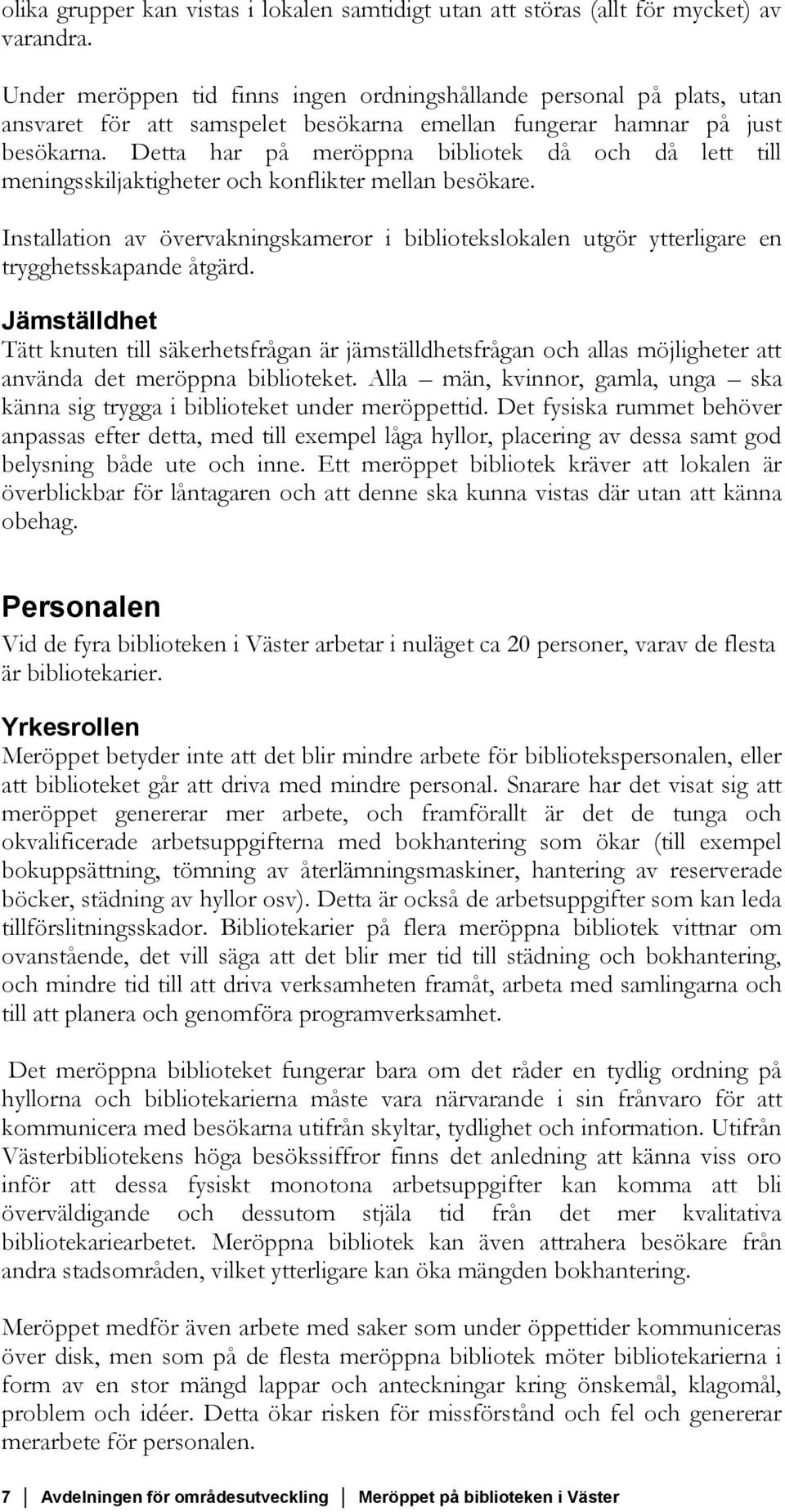 olika grupper kan vistas i lokalen samtidigt utan att störas (allt för mycket) av varandra.

Under meröppen tid finns ingen ordningshållande personal på plats, utan ansvaret för att samspelet besökarna emellan fungerar hamnar på just besökarna. Detta har på meröppna bibliotek då och då lett till meningsskiljaktigheter och konflikter mellan besökare.

Installation av övervakningskameror i bibliotekslokalen utgör ytterligare en trygghetsskapande åtgärd.

Jämställdhet
Tätt knuten till säkerhetsfrågan är jämställdhetsfrågan och allas möjligheter att använda det meröppna biblioteket. Alla – män, kvinnor, gamla, unga – ska känna sig trygga i biblioteket under meröppettid. Det fysiska rummet behöver anpassas efter detta, med till exempel låga hyllor, placering av dessa samt god belysning både ute och inne. Ett meröppet bibliotek kräver att lokalen är överblickbar för låntagaren och att denne ska kunna vistas där utan att känna obehag.

Personalen
Vid de fyra biblioteken i Väster arbetar i nuläget ca 20 personer, varav de flesta är bibliotekarier.

Yrkesrollen
Meröppet betyder inte att det blir mindre arbete för bibliotekspersonalen, eller att biblioteket går att driva med mindre personal. Snarare har det visat sig att meröppet genererar mer arbete, och framförallt är det de tunga och okvalificerade arbetsuppgifterna med bokhantering som ökar (till exempel bokuppsättning, tömning av återlämningsmaskiner, hantering av reserverade böcker, städning av hyllor osv). Detta är också de arbetsuppgifter som kan leda tillförslitningsskador. Bibliotekarier på flera meröppna bibliotek vittnar om ovanstående, det vill säga att det blir mer tid till städning och bokhantering, och mindre tid till att driva verksamheten framåt, arbeta med samlingarna och till att planera och genomföra programverksamhet.

Det meröppna biblioteket fungerar bara om det råder en tydlig ordning på hyllorna och bibliotekarierna måste vara närvarande i sin frånvaro för att kommunicera med besökarna utifrån skyltar, tydlighet och information. Utifrån Västerbibliotekens höga besökssiffror finns det anledning att känna viss oro inför att dessa fysiskt monotona arbetsuppgifter kan komma att bli överväldigande och dessutom stjäla tid från det mer kvalitativa bibliotekariearbetet. Meröppna bibliotek kan även attrahera besökare från andra stadsområden, vilket ytterligare kan öka mängden bokhantering.

Meröppet medför även arbete med saker som under öppettider kommuniceras över disk, men som på de flesta meröppna bibliotek möter bibliotekarierna i form av en stor mängd lappar och anteckningar kring önskemål, klagomål, problem och idéer. Detta ökar risken för missförstånd och fel och genererar merarbete för personalen.

7 Avdelningen för områdesutveckling Meröppet på biblioteken i Väster